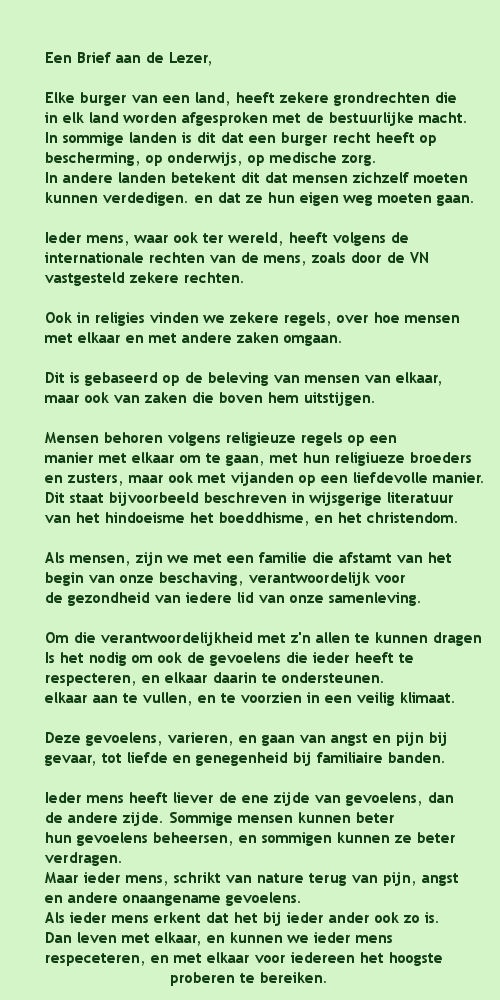 Een Brief aan de Lezer,

Elke burger van een land, heeft zekere grondrechten die in elk land worden afgesproken met de bestuurlijke macht.
In sommige landen is dit dat een burger recht heeft op bescherming, op onderwijs, op medische zorg.
In andere landen betekent dit dat mensen zichzelf moeten kunnen verdedigen. en dat ze hun eigen weg moeten gaan.

Ieder mens, waar ook ter wereld, heeft volgens de internationale rechten van de mens, zoals door de VN vastgesteld zekere rechten.

Ook in religies vinden we zekere regels, over hoe mensen met elkaar en met andere zaken omgaan.

Dit is gebaseerd op de beleving van mensen van elkaar, maar ook van zaken die boven hem uitstijgen.

Mensen behoren volgens religieuze regels op een manier met elkaar om te gaan, met hun religieuze broeders en zusters, maar ook met vijanden op een liefdevolle manier.
Dit staat bijvoorbeeld beschreven in wijsgerige literatuur van het hindoeisme het boeddhisme, en het christendom.

Als mensen, zijn we met een familie die afstamt van het begin van onze beschaving, verantwoordelijk voor de gezondheid van iedere lid van onze samenleving.

Om die verantwoordelijkheid met z'n allen te kunnen dragen Is het nodig om ook de gevoelens die ieder heeft te respecteren, en elkaar daarin te ondersteunen.
elkaar aan te vullen, en te voorzien in een veilig klimaat.

Deze gevoelens, varieren, en gaan van angst en pijn bij gevaar, tot liefde en genegenheid bij familiaire banden.

Ieder mens heeft liever de ene zijde van gevoelens, dan de andere zijde. Sommige mensen kunnen beter hun gevoelens beheersen, en sommigen kunnen ze beter verdragen.
Maar ieder mens, schrikt van nature terug van pijn, angst en andere onaangename gevoelens.
Als ieder mens erkent dat het bij ieder ander ook zo is.
Dan leven met elkaar, en kunnen we ieder mens respeceteren, en met elkaar voor iedereen het hoogste proberen te bereiken.